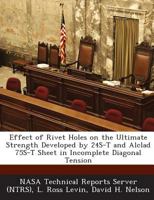 Effect of Rivet Holes on the Ultimate Strength Developed by 24S-T and Alclad 75S-T Sheet in Incomplete Diagonal Tension

NASA Technical Reports Server (NTRS), L. Ross Levin, David H. Nelson